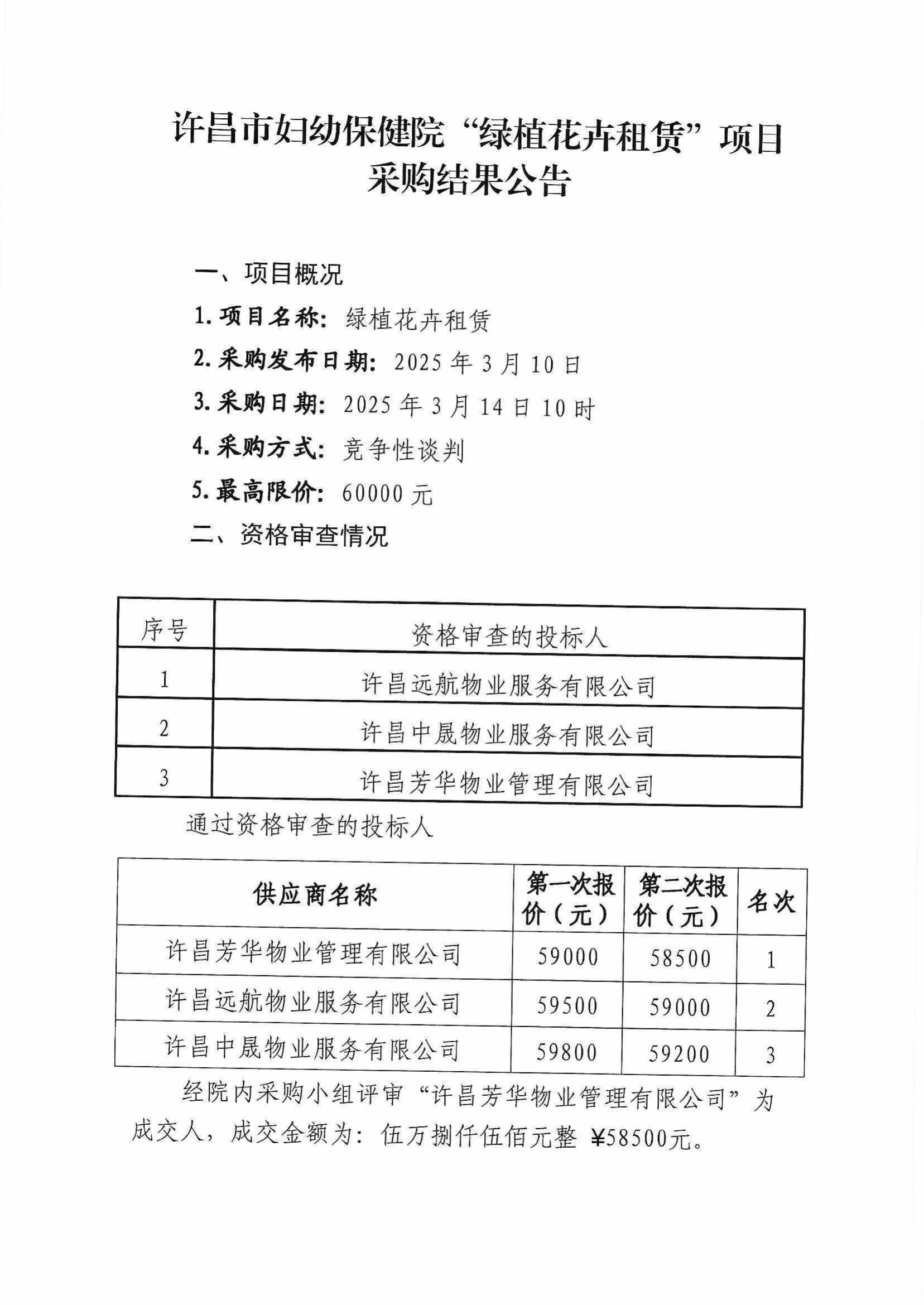 许昌市妇幼保健院“绿植花卉租赁”项目采购结果公告

一、项目概况

1. 项目名称：绿植花卉租赁

2. 采购发布日期：2025 年 3 月 10 日

3. 采购日期：2025 年 3 月 14 日 10 时

4. 采购方式：竞争性谈判

5. 最高限价：60000 元

二、资格审查情况

| 序号 | 资格审查的投标人 |
|---|---|
| 1 | 许昌远航物业服务有限公司 |
| 2 | 许昌中晟物业服务有限公司 |
| 3 | 许昌芳华物业管理有限公司 |

通过资格审查的投标人

| 供应商名称 | 第一次报价（元） | 第二次报价（元） | 名次 |
|---|---|---|---|
| 许昌芳华物业管理有限公司 | 59000 | 58500 | 1 |
| 许昌远航物业服务有限公司 | 59500 | 59000 | 2 |
| 许昌中晟物业服务有限公司 | 59800 | 59200 | 3 |

经院内采购小组评审“许昌芳华物业管理有限公司”为成交人，成交金额为：伍万捌仟伍佰元整 ¥58500元。